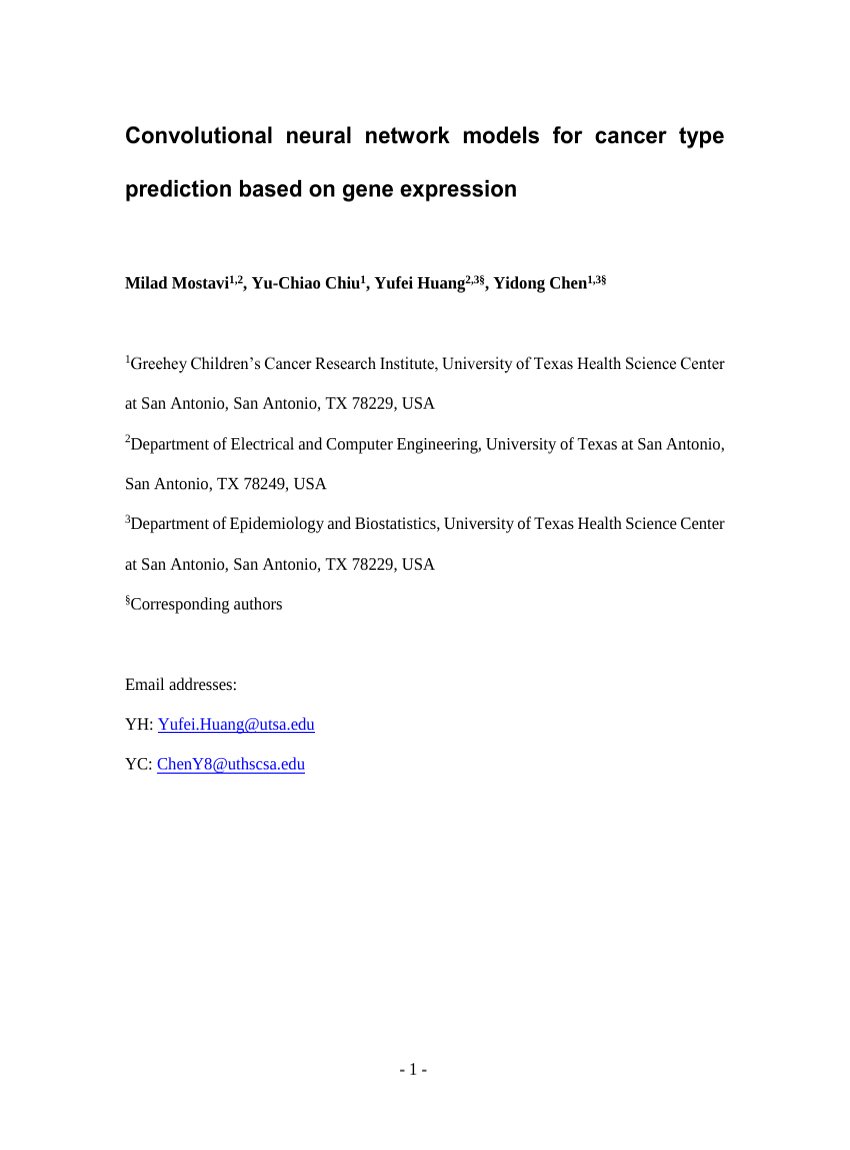 Convolutional neural network models for cancer type prediction based on gene expression

Milad Mostavi$^{1,2}$, Yu-Chiao Chiu$^{1}$, Yufei Huang$^{2,3§}$, Yidong Chen$^{1,3§}$

$^{1}$Greehey Children's Cancer Research Institute, University of Texas Health Science Center at San Antonio, San Antonio, TX 78229, USA

$^{2}$Department of Electrical and Computer Engineering, University of Texas at San Antonio, San Antonio, TX 78249, USA

$^{3}$Department of Epidemiology and Biostatistics, University of Texas Health Science Center at San Antonio, San Antonio, TX 78229, USA

$^{§}$Corresponding authors

Email addresses:
YH: Yufei.Huang@utsa.edu
YC: ChenY8@uthscsa.edu

- 1 -